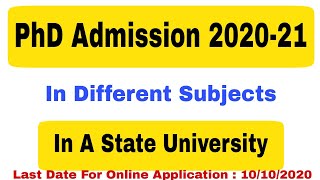 PhD Admission 2020-21

In Different Subjects

In A State University

Last Date For Online Application : 10/10/2020